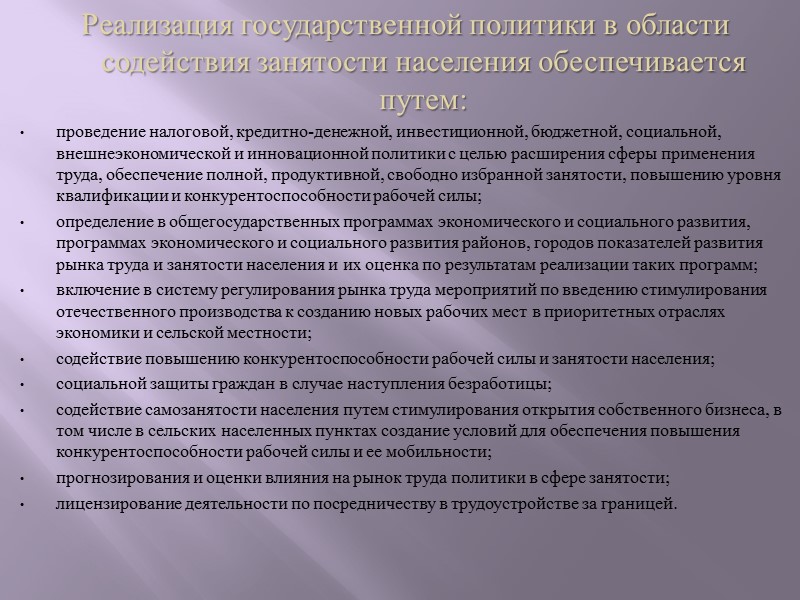 Реализация государственной политики в области содействия занятости населения обеспечивается путем:

• проведение налоговой, кредитно-денежной, инвестиционной, бюджетной, социальной, внешнеэкономической и инновационной политики с целью расширения сферы применения труда, обеспечение полной, продуктивной, свободно избранной занятости, повышению уровня квалификации и конкурентоспособности рабочей силы;

• определение в общегосударственных программах экономического и социального развития, программах экономического и социального развития районов, городов показателей развития рынка труда и занятости населения и их оценка по результатам реализации таких программ;

• включение в систему регулирования рынка труда мероприятий по введению стимулирования отечественного производства к созданию новых рабочих мест в приоритетных отраслях экономики и сельской местности;

• содействие повышению конкурентоспособности рабочей силы и занятости населения;

• социальной защиты граждан в случае наступления безработицы;

• содействие самозанятости населения путем стимулирования открытия собственного бизнеса, в том числе в сельских населенных пунктах создание условий для обеспечения повышения конкурентоспособности рабочей силы и ее мобильности;

• прогнозирования и оценки влияния на рынок труда политики в сфере занятости;

• лицензирование деятельности по посредничеству в трудоустройстве за границей.